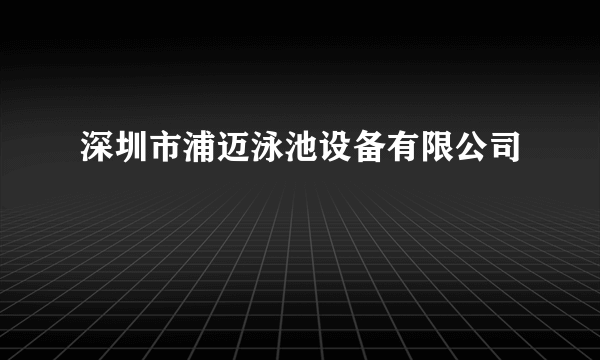 深圳市浦迈泳池设备有限公司